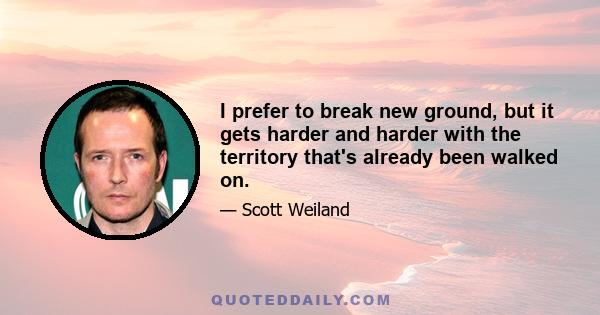 I prefer to break new ground, but it gets harder and harder with the territory that's already been walked on.

— Scott Weiland

QUOTEDDAILY.COM